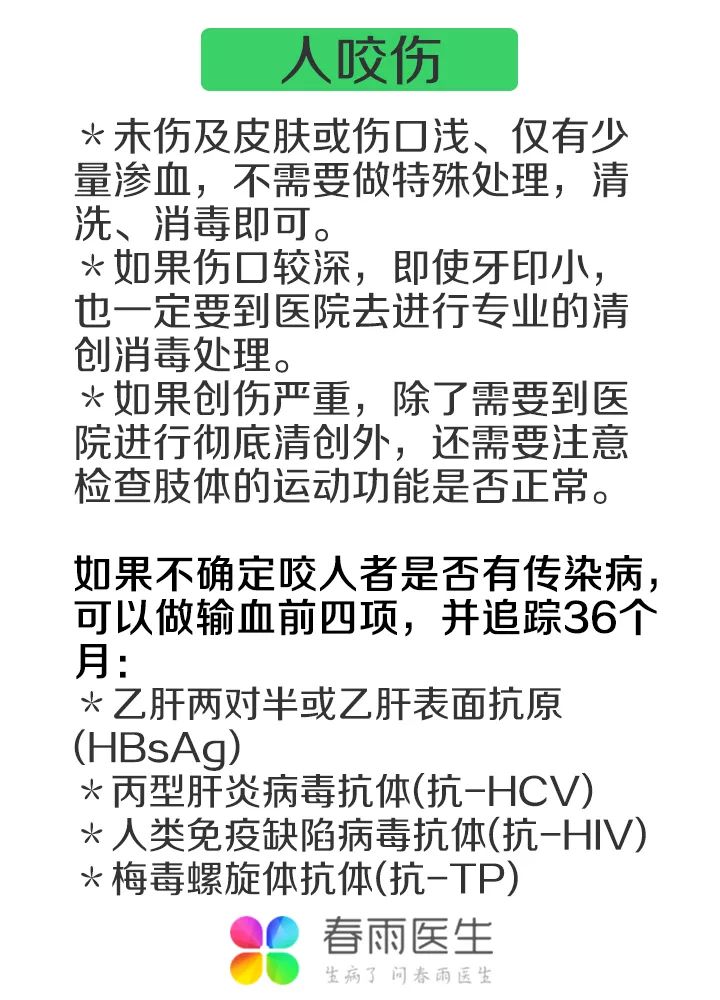 人咬伤

＊未伤及皮肤或伤口浅、仅有少量渗血，不需要做特殊处理，清洗、消毒即可。
＊如果伤口较深，即使牙印小，也一定要到医院去进行专业的清创消毒处理。
＊如果创伤严重，除了需要到医院进行彻底清创外，还需要注意检查肢体的运动功能是否正常。

如果不确定咬人者是否有传染病，可以做输血前四项，并追踪36个月：
＊乙肝两对半或乙肝表面抗原(HBsAg)
＊丙型肝炎病毒抗体(抗-HCV)
＊人类免疫缺陷病毒抗体(抗-HIV)
＊梅毒螺旋体抗体(抗-TP)

春雨医生
生病了 问春雨医生